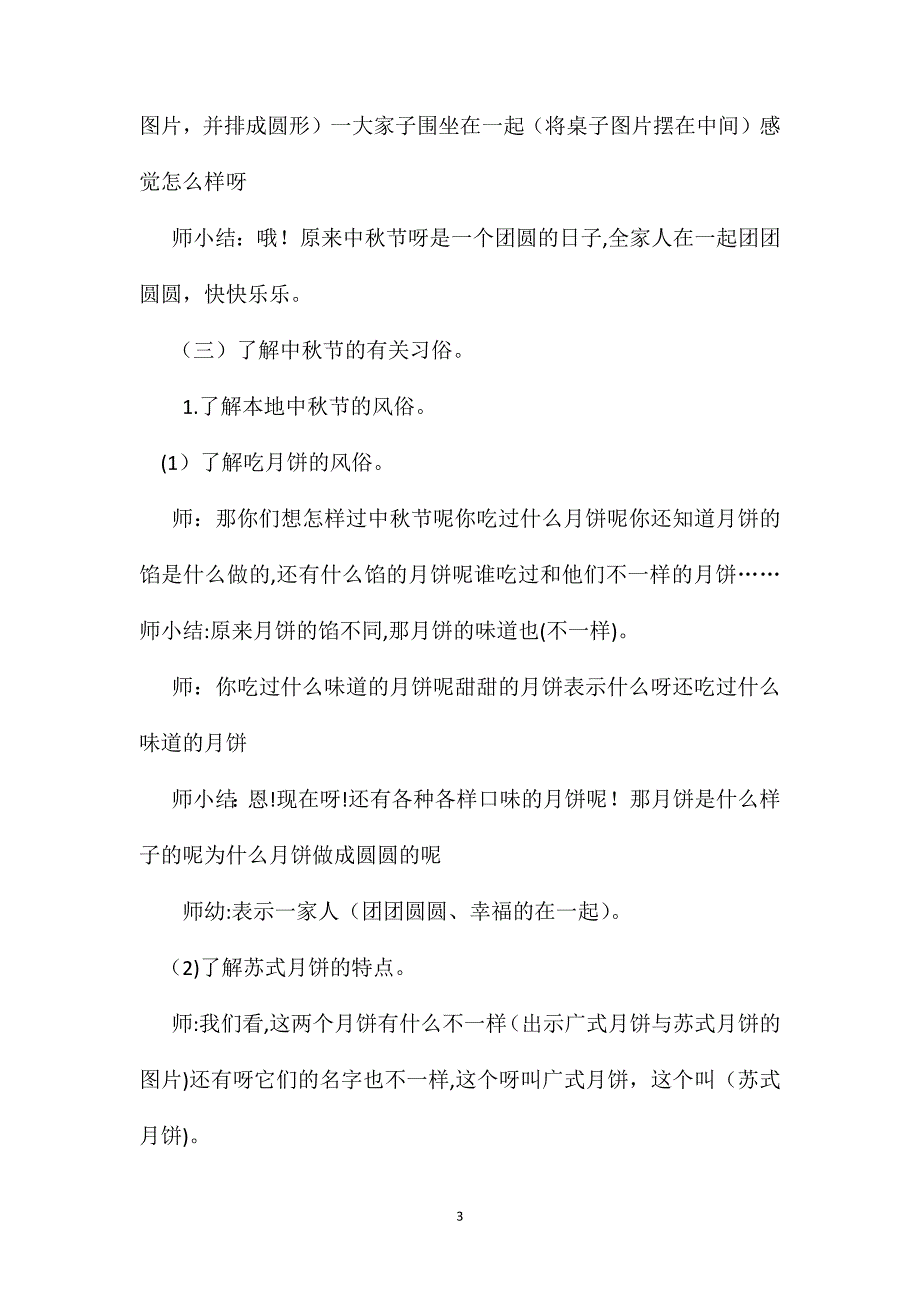 图片，并排成圆形）一大家子围坐在一起（将桌子图片摆在中间）感觉怎么样呀

师小结：哦！原来中秋节呀是一个团圆的日子,全家人在一起团团圆圆，快快乐乐。

（三）了解中秋节的有关习俗。

1.了解本地中秋节的风俗。

(1）了解吃月饼的风俗。

师：那你们想怎样过中秋节呢你吃过什么月饼呢你还知道月饼的馅是什么做的,还有什么馅的月饼呢谁吃过和他们不一样的月饼……师小结:原来月饼的馅不同,那月饼的味道也(不一样)。

师：你吃过什么味道的月饼呢甜甜的月饼表示什么呀还吃过什么味道的月饼

师小结: 恩!现在呀!还有各种各样口味的月饼呢！那月饼是什么样子的呢为什么月饼做成圆圆的呢

师幼:表示一家人（团团圆圆、幸福的在一起)。

(2)了解苏式月饼的特点。

师:我们看,这两个月饼有什么不一样（出示广式月饼与苏式月饼的图片)还有呀它们的名字也不一样,这个呀叫广式月饼，这个叫（苏式月饼)。

3